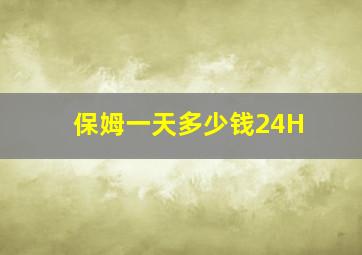 保姆一天多少钱24H